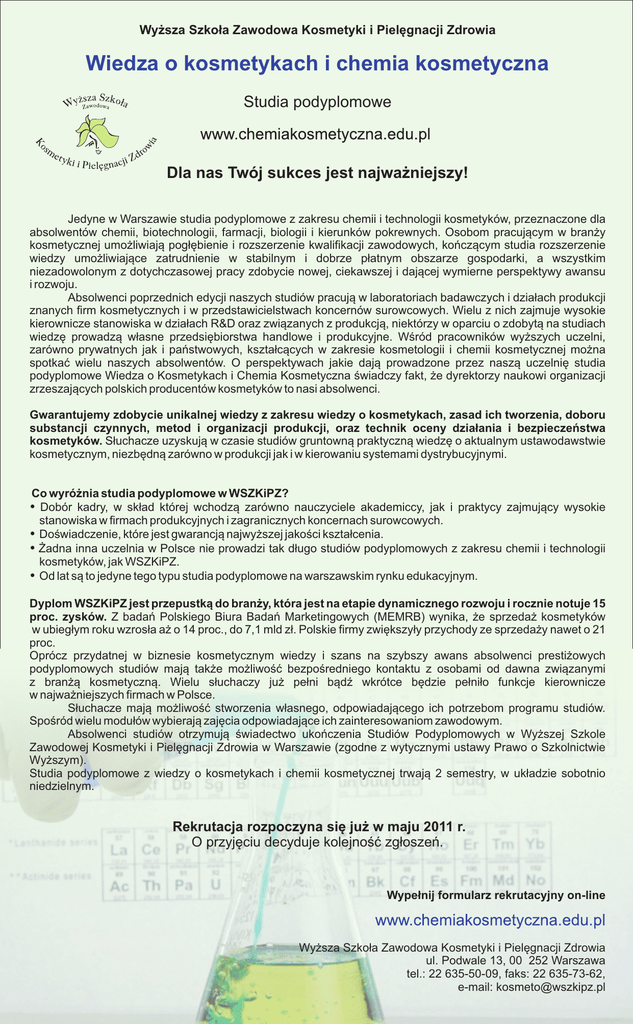 Wyższa Szkoła Zawodowa Kosmetyki i Pielęgnacji Zdrowia

Wiedza o kosmetykach i chemia kosmetyczna

Wyższa Szkoła Zawodowa Kosmetyki i Pielęgnacji Zdrowia

Studia podyplomowe

www.chemiakosmetyczna.edu.pl

Dla nas Twój sukces jest najważniejszy!

Jedyne w Warszawie studia podyplomowe z zakresu chemii i technologii kosmetyków, przeznaczone dla absolwentów chemii, biotechnologii, farmacji, biologii i kierunków pokrewnych. Osobom pracującym w branży kosmetycznej umożliwiają pogłębienie i rozszerzenie kwalifikacji zawodowych, kończącym studia rozszerzenie wiedzy umożliwiające zatrudnienie w stabilnym i dobrze płatnym obszarze gospodarki, a wszystkim niezadowolonym z dotychczasowej pracy zdobycie nowej, ciekawszej i dającej wymierne perspektywy awansu i rozwoju.

Absolwenci poprzednich edycji naszych studiów pracują w laboratoriach badawczych i działach produkcji znanych firm kosmetycznych i w przedstawicielstwach koncernów surowcowych. Wielu z nich zajmuje wysokie kierownicze stanowiska w działach R&D oraz związanych z produkcją, niektórzy w oparciu o zdobytą na studiach wiedzę prowadzą własne przedsiębiorstwa handlowe i produkcyjne. Wśród pracowników wyższych uczelni, zarówno prywatnych jak i państwowych, kształcących w zakresie kosmetologii i chemii kosmetycznej można spotkać wielu naszych absolwentów. O perspektywach jakie dają prowadzone przez naszą uczelnię studia podyplomowe Wiedza o Kosmetykach i Chemia Kosmetyczna świadczy fakt, że dyrektorzy naukowi organizacji zrzeszających polskich producentów kosmetyków to nasi absolwenci.

Gwarantujemy zdobycie unikalnej wiedzy z zakresu wiedzy o kosmetykach, zasad ich tworzenia, doboru substancji czynnych, metod i organizacji produkcji, oraz technik oceny działania i bezpieczeństwa kosmetyków. Słuchacze uzyskują w czasie studiów gruntowną praktyczną wiedzę o aktualnym ustawodawstwie kosmetycznym, niezbędną zarówno w produkcji jak i w kierowaniu systemami dystrybucyjnymi.

Co wyróżnia studia podyplomowe w WSZKiPZ?
• Dobór kadry, w skład której wchodzą zarówno nauczyciele akademiccy, jak i praktycy zajmujący wysokie stanowiska w firmach produkcyjnych i zagranicznych koncernach surowcowych.
• Doświadczenie, które jest gwarancją najwyższej jakości kształcenia.
• Żadna inna uczelnia w Polsce nie prowadzi tak długo studiów podyplomowych z zakresu chemii i technologii kosmetyków, jak WSZKiPZ.
• Od lat są to jedyne tego typu studia podyplomowe na warszawskim rynku edukacyjnym.

Dyplom WSZKiPZ jest przepustką do branży, która jest na etapie dynamicznego rozwoju i rocznie notuje 15 proc. zysków. Z badań Polskiego Biura Badań Marketingowych (MEMRB) wynika, że sprzedaż kosmetyków w ubiegłym roku wzrosła aż o 14 proc., do 7,1 mld zł. Polskie firmy zwiększyły przychody ze sprzedaży nawet o 21 proc.
Oprócz przydatnej w biznesie kosmetycznym wiedzy i szans na szybszy awans absolwenci prestiżowych podyplomowych studiów mają także możliwość bezpośredniego kontaktu z osobami od dawna związanymi z branżą kosmetyczną. Wielu słuchaczy już pełni bądź wkrótce będzie pełniło funkcje kierownicze w najważniejszych firmach w Polsce.
Słuchacze mają możliwość stworzenia własnego, odpowiadającego ich potrzebom programu studiów. Spośród wielu modułów wybierają zajęcia odpowiadające ich zainteresowaniom zawodowym.
Absolwenci studiów otrzymują świadectwo ukończenia Studiów Podyplomowych w Wyższej Szkole Zawodowej Kosmetyki i Pielęgnacji Zdrowia w Warszawie (zgodne z wytycznymi ustawy Prawo o Szkolnictwie Wyższym).
Studia podyplomowe z wiedzy o kosmetykach i chemii kosmetycznej trwają 2 semestry, w układzie sobotnio niedzielnym.

Rekrutacja rozpoczyna się już w maju 2011 r.
O przyjęciu decyduje kolejność zgłoszeń.

Wypełnij formularz rekrutacyjny on-line

www.chemiakosmetyczna.edu.pl

Wyższa Szkoła Zawodowa Kosmetyki i Pielęgnacji Zdrowia
ul. Podwale 13, 00 252 Warszawa
tel.: 22 635-50-09, faks: 22 635-73-62,
e-mail: kosmeto@wszkipz.pl